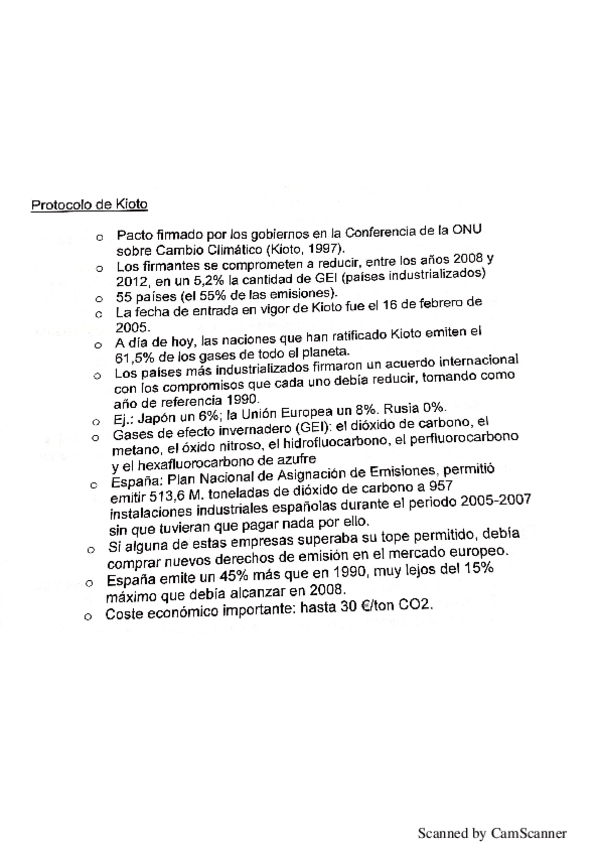 Protocolo de Kioto

o Pacto firmado por los gobiernos en la Conferencia de la ONU sobre Cambio Climático (Kioto, 1997).
o Los firmantes se comprometen a reducir, entre los años 2008 y 2012, en un 5,2% la cantidad de GEI (países industrializados)
o 55 países (el 55% de las emisiones).
o La fecha de entrada en vigor de Kioto fue el 16 de febrero de 2005.
o A día de hoy, las naciones que han ratificado Kioto emiten el 61,5% de los gases de todo el planeta.
o Los países más industrializados firmaron un acuerdo internacional con los compromisos que cada uno debía reducir, tomando como año de referencia 1990.
o Ej.: Japón un 6%; la Unión Europea un 8%. Rusia 0%.
o Gases de efecto invernadero (GEI): el dióxido de carbono, el metano, el óxido nitroso, el hidrofluocarbono, el perfluorocarbono y el hexafluorocarbono de azufre
o España: Plan Nacional de Asignación de Emisiones, permitió emitir 513,6 M. toneladas de dióxido de carbono a 957 instalaciones industriales españolas durante el periodo 2005-2007 sin que tuvieran que pagar nada por ello.
o Si alguna de estas empresas superaba su tope permitido, debía comprar nuevos derechos de emisión en el mercado europeo.
o España emite un 45% más que en 1990, muy lejos del 15% máximo que debía alcanzar en 2008.
o Coste económico importante: hasta 30 €/ton CO2.

Scanned by CamScanner